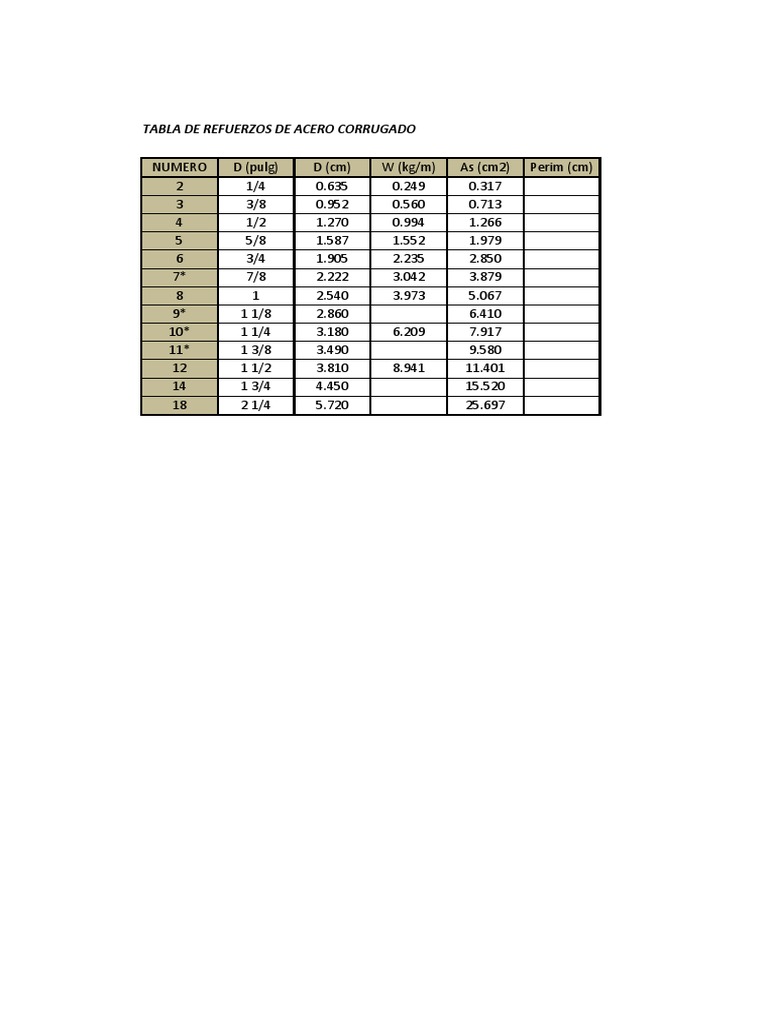 TABLA DE REFUERZOS DE ACERO CORRUGADO

| NUMERO | D (pulg) | D (cm) | W (kg/m) | As (cm2) | Perim (cm) |
|---|---|---|---|---|---|
| 2 | 1/4 | 0.635 | 0.249 | 0.317 | |
| 3 | 3/8 | 0.952 | 0.560 | 0.713 | |
| 4 | 1/2 | 1.270 | 0.994 | 1.266 | |
| 5 | 5/8 | 1.587 | 1.552 | 1.979 | |
| 6 | 3/4 | 1.905 | 2.235 | 2.850 | |
| 7* | 7/8 | 2.222 | 3.042 | 3.879 | |
| 8 | 1 | 2.540 | 3.973 | 5.067 | |
| 9* | 1 1/8 | 2.860 | | 6.410 | |
| 10* | 1 1/4 | 3.180 | 6.209 | 7.917 | |
| 11* | 1 3/8 | 3.490 | | 9.580 | |
| 12 | 1 1/2 | 3.810 | 8.941 | 11.401 | |
| 14 | 1 3/4 | 4.450 | | 15.520 | |
| 18 | 2 1/4 | 5.720 | | 25.697 | |